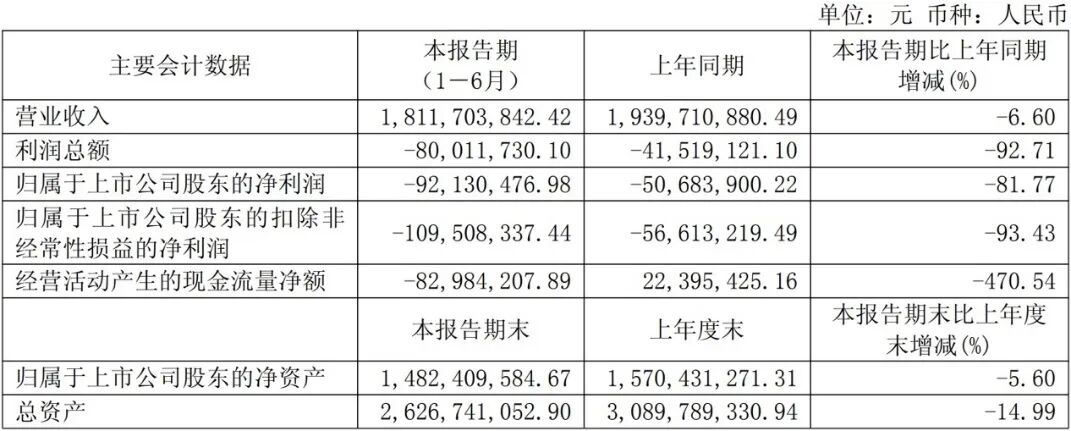 单位：元 币种：人民币

| 主要会计数据 | 本报告期（1－6月） | 上年同期 | 本报告期比上年同期增减(%) |
|---|---|---|---|
| 营业收入 | 1,811,703,842.42 | 1,939,710,880.49 | -6.60 |
| 利润总额 | -80,011,730.10 | -41,519,121.10 | -92.71 |
| 归属于上市公司股东的净利润 | -92,130,476.98 | -50,683,900.22 | -81.77 |
| 归属于上市公司股东的扣除非经常性损益的净利润 | -109,508,337.44 | -56,613,219.49 | -93.43 |
| 经营活动产生的现金流量净额 | -82,984,207.89 | 22,395,425.16 | -470.54 |
|  | 本报告期末 | 上年度末 | 本报告期末比上年度末增减(%) |
| 归属于上市公司股东的净资产 | 1,482,409,584.67 | 1,570,431,271.31 | -5.60 |
| 总资产 | 2,626,741,052.90 | 3,089,789,330.94 | -14.99 |